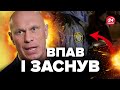 24

ВПАВ
І ЗАСНУВ